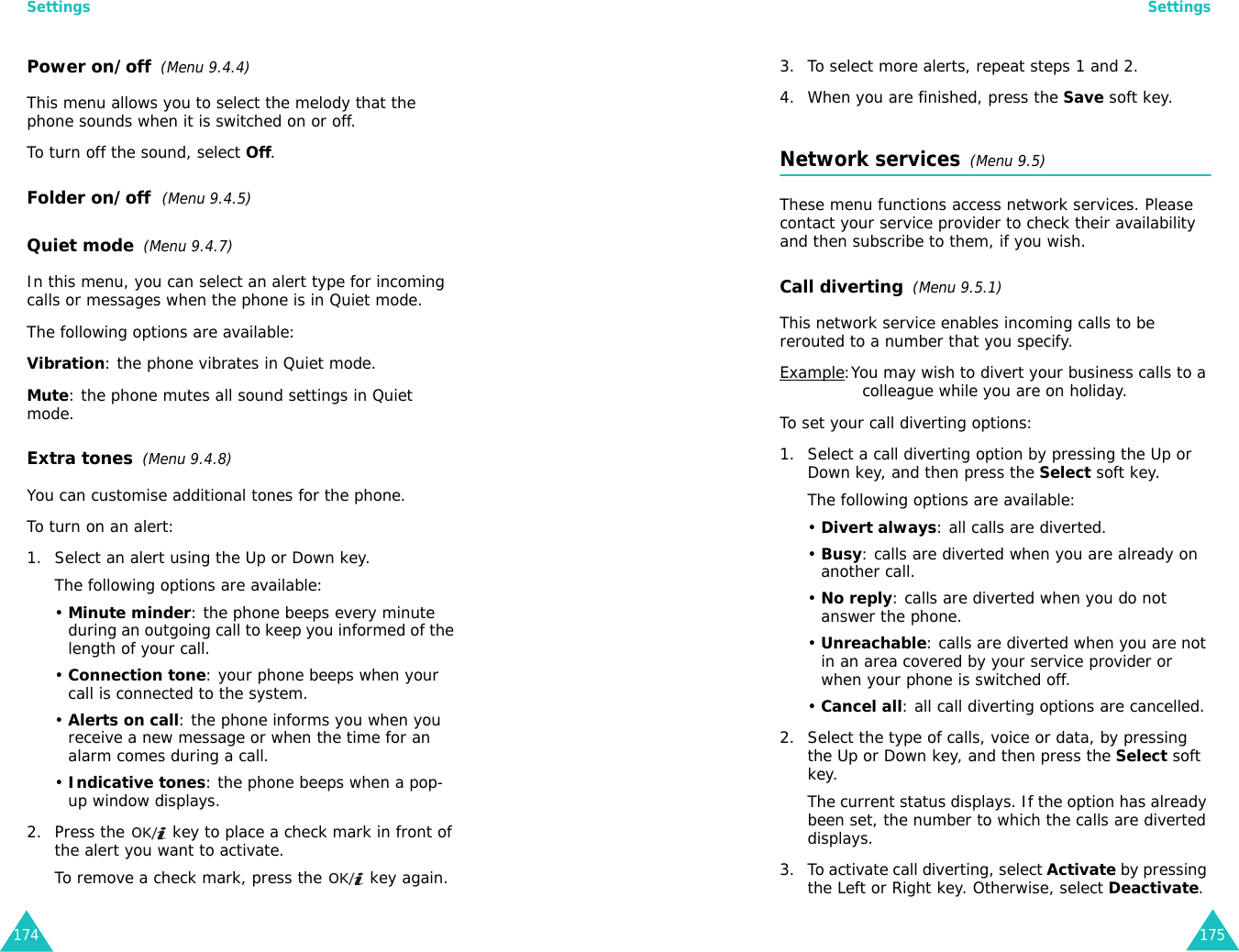 Settings

Power on/off (Menu 9.4.4)

This menu allows you to select the melody that the phone sounds when it is switched on or off.

To turn off the sound, select Off.

Folder on/off (Menu 9.4.5)

Quiet mode (Menu 9.4.7)

In this menu, you can select an alert type for incoming calls or messages when the phone is in Quiet mode.

The following options are available:

Vibration: the phone vibrates in Quiet mode.

Mute: the phone mutes all sound settings in Quiet mode.

Extra tones (Menu 9.4.8)

You can customise additional tones for the phone.

To turn on an alert:

1. Select an alert using the Up or Down key.

The following options are available:

• Minute minder: the phone beeps every minute during an outgoing call to keep you informed of the length of your call.

• Connection tone: your phone beeps when your call is connected to the system.

• Alerts on call: the phone informs you when you receive a new message or when the time for an alarm comes during a call.

• Indicative tones: the phone beeps when a pop-up window displays.

2. Press the OK/i key to place a check mark in front of the alert you want to activate.

To remove a check mark, press the OK/i key again.

174

Settings

3. To select more alerts, repeat steps 1 and 2.

4. When you are finished, press the Save soft key.

Network services (Menu 9.5)

These menu functions access network services. Please contact your service provider to check their availability and then subscribe to them, if you wish.

Call diverting (Menu 9.5.1)

This network service enables incoming calls to be rerouted to a number that you specify.

Example: You may wish to divert your business calls to a colleague while you are on holiday.

To set your call diverting options:

1. Select a call diverting option by pressing the Up or Down key, and then press the Select soft key.

The following options are available:

• Divert always: all calls are diverted.

• Busy: calls are diverted when you are already on another call.

• No reply: calls are diverted when you do not answer the phone.

• Unreachable: calls are diverted when you are not in an area covered by your service provider or when your phone is switched off.

• Cancel all: all call diverting options are cancelled.

2. Select the type of calls, voice or data, by pressing the Up or Down key, and then press the Select soft key.

The current status displays. If the option has already been set, the number to which the calls are diverted displays.

3. To activate call diverting, select Activate by pressing the Left or Right key. Otherwise, select Deactivate.

175